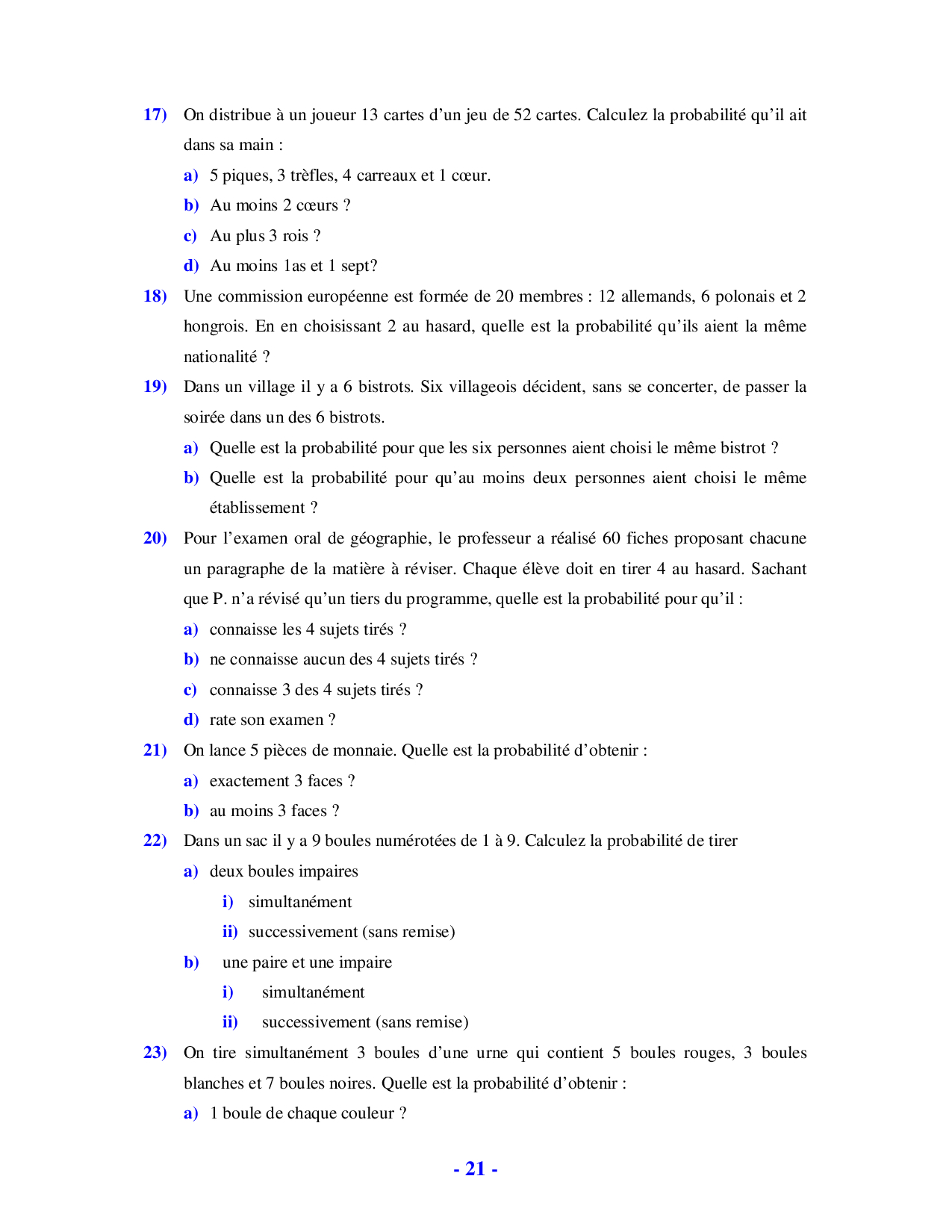 17) On distribue à un joueur 13 cartes d'un jeu de 52 cartes. Calculez la probabilité qu'il ait dans sa main :

a) 5 piques, 3 trèfles, 4 carreaux et 1 cœur.

b) Au moins 2 cœurs ?

c) Au plus 3 rois ?

d) Au moins 1as et 1 sept?

18) Une commission européenne est formée de 20 membres : 12 allemands, 6 polonais et 2 hongrois. En en choisissant 2 au hasard, quelle est la probabilité qu'ils aient la même nationalité ?

19) Dans un village il y a 6 bistrots. Six villageois décident, sans se concerter, de passer la soirée dans un des 6 bistrots.

a) Quelle est la probabilité pour que les six personnes aient choisi le même bistrot ?

b) Quelle est la probabilité pour qu'au moins deux personnes aient choisi le même établissement ?

20) Pour l'examen oral de géographie, le professeur a réalisé 60 fiches proposant chacune un paragraphe de la matière à réviser. Chaque élève doit en tirer 4 au hasard. Sachant que P. n'a révisé qu'un tiers du programme, quelle est la probabilité pour qu'il :

a) connaisse les 4 sujets tirés ?

b) ne connaisse aucun des 4 sujets tirés ?

c) connaisse 3 des 4 sujets tirés ?

d) rate son examen ?

21) On lance 5 pièces de monnaie. Quelle est la probabilité d'obtenir :

a) exactement 3 faces ?

b) au moins 3 faces ?

22) Dans un sac il y a 9 boules numérotées de 1 à 9. Calculez la probabilité de tirer

a) deux boules impaires

i) simultanément

ii) successivement (sans remise)

b) une paire et une impaire

i) simultanément

ii) successivement (sans remise)

23) On tire simultanément 3 boules d'une urne qui contient 5 boules rouges, 3 boules blanches et 7 boules noires. Quelle est la probabilité d'obtenir :

a) 1 boule de chaque couleur ?

- 21 -